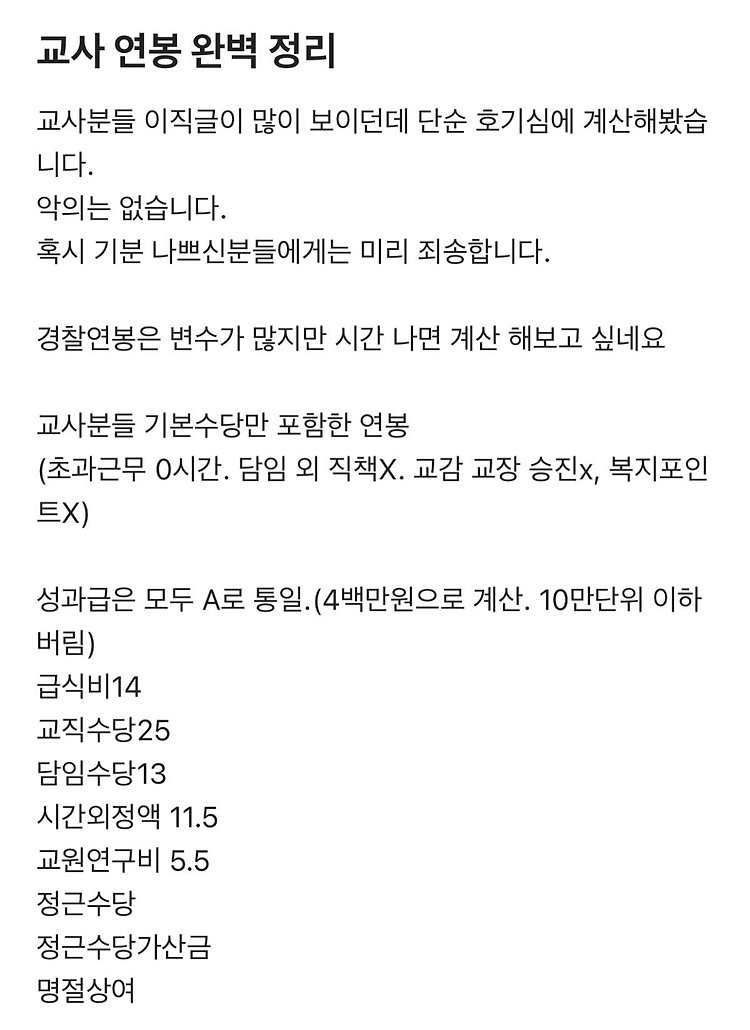 교사 연봉 완벽 정리

교사분들 이직글이 많이 보이던데 단순 호기심에 계산해봤습니다.
악의는 없습니다.
혹시 기분 나쁘신분들에게는 미리 죄송합니다.

경찰연봉은 변수가 많지만 시간 나면 계산 해보고 싶네요

교사분들 기본수당만 포함한 연봉
(초과근무 0시간. 담임 외 직책X. 교감 교장 승진x, 복지포인트X)

성과급은 모두 A로 통일.(4백만원으로 계산. 10만단위 이하 버림)
급식비14
교직수당25
담임수당13
시간외정액 11.5
교원연구비 5.5
정근수당
정근수당가산금
명절상여